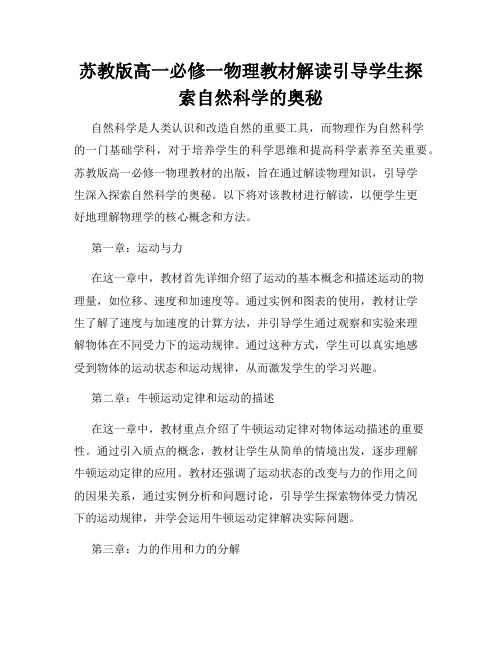 苏教版高一必修一物理教材解读引导学生探索自然科学的奥秘

自然科学是人类认识和改造自然的重要工具，而物理作为自然科学的一门基础学科，对于培养学生的科学思维和提高科学素养至关重要。苏教版高一必修一物理教材的出版，旨在通过解读物理知识，引导学生深入探索自然科学的奥秘。以下将对该教材进行解读，以便学生更好地理解物理学的核心概念和方法。

第一章：运动与力

在这一章中，教材首先详细介绍了运动的基本概念和描述运动的物理量，如位移、速度和加速度等。通过实例和图表的使用，教材让学生了解了速度与加速度的计算方法，并引导学生通过观察和实验来理解物体在不同受力下的运动规律。通过这种方式，学生可以真实地感受到物体的运动状态和运动规律，从而激发学生的学习兴趣。

第二章：牛顿运动定律和运动的描述

在这一章中，教材重点介绍了牛顿运动定律对物体运动描述的重要性。通过引入质点的概念，教材让学生从简单的情境出发，逐步理解牛顿运动定律的应用。教材还强调了运动状态的改变与力的作用之间的因果关系，通过实例分析和问题讨论，引导学生探索物体受力情况下的运动规律，并学会运用牛顿运动定律解决实际问题。

第三章：力的作用和力的分解